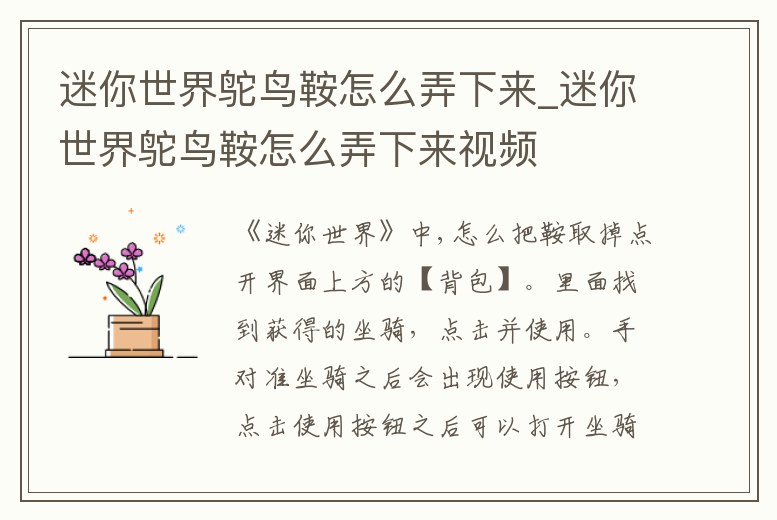 迷你世界鸵鸟鞍怎么弄下来_迷你世界鸵鸟鞍怎么弄下来视频

《迷你世界》中，怎么把鞍取掉点开界面上方的【背包】。里面找到获得的坐骑，点击并使用。手对准坐骑之后会出现使用按钮，点击使用按钮之后可以打开坐骑